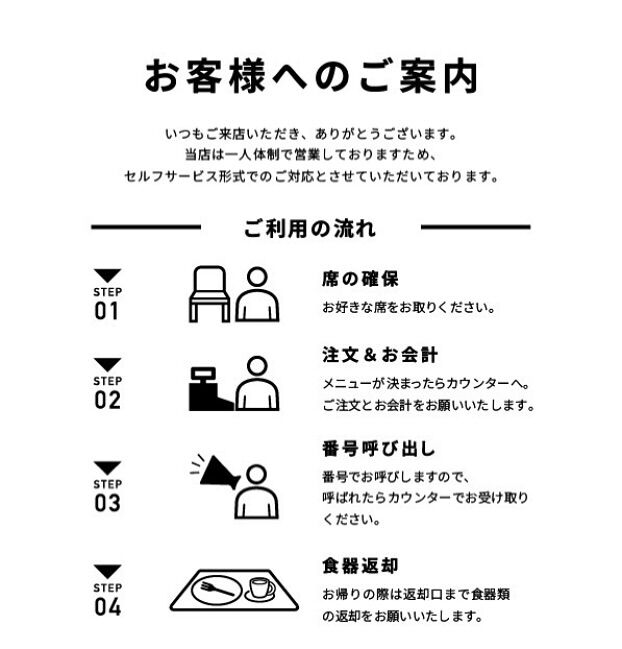 お客様へのご案内

いつもご来店いただき、ありがとうございます。
当店は一人体制で営業しておりますため、
セルフサービス形式でのご対応とさせていただいております。

ご利用の流れ

STEP 01

席の確保

お好きな席をお取りください。

STEP 02

注文＆お会計

メニューが決まったらカウンターへ。
ご注文とお会計をお願いいたします。

STEP 03

番号呼び出し

番号でお呼びしますので、
呼ばれたらカウンターでお受け取りください。

STEP 04

食器返却

お帰りの際は返却口まで食器類の返却をお願いいたします。